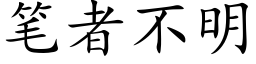 笔者不明